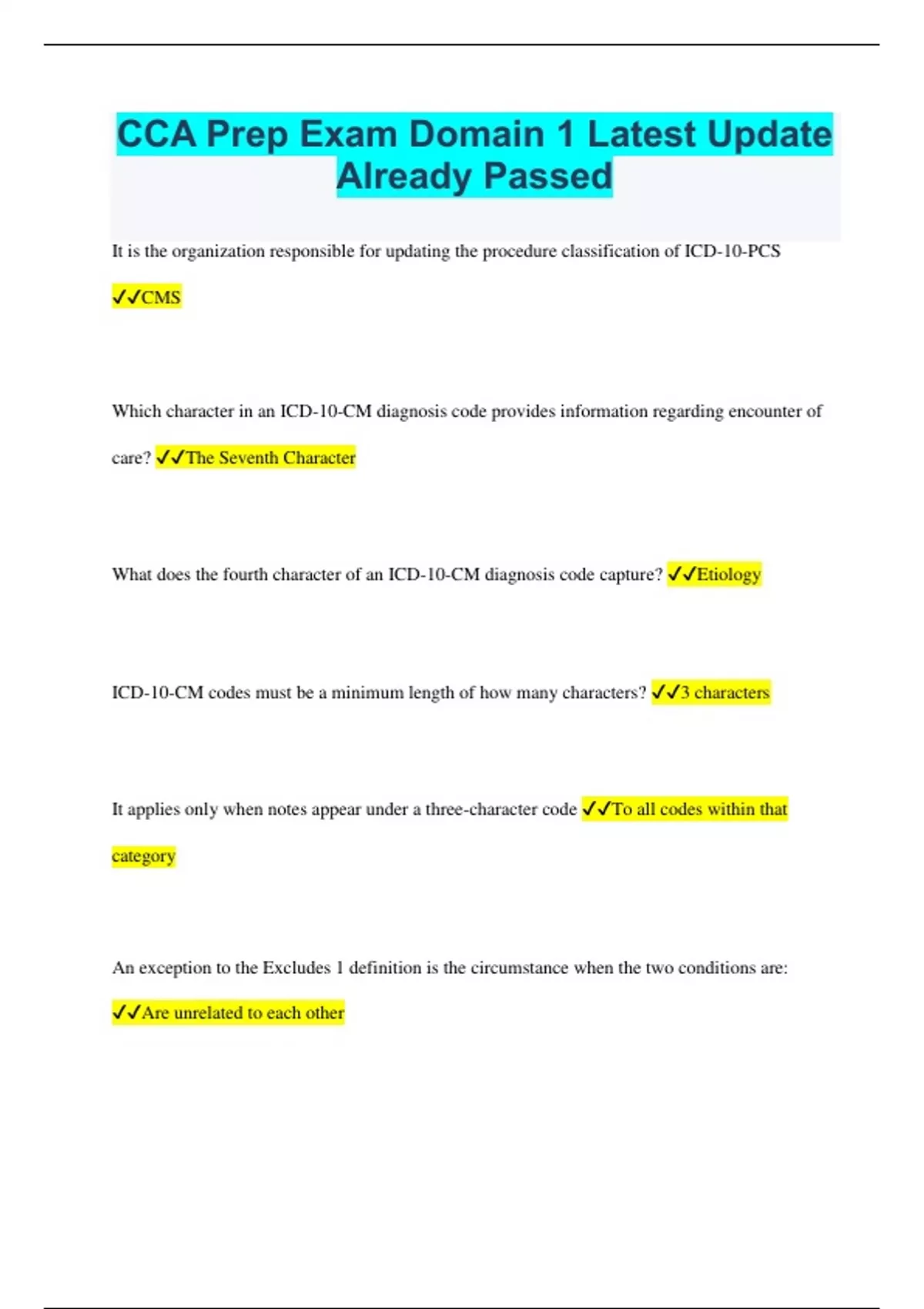 CCA Prep Exam Domain 1 Latest Update Already Passed

It is the organization responsible for updating the procedure classification of ICD-10-PCS ✓✓CMS

Which character in an ICD-10-CM diagnosis code provides information regarding encounter of care? ✓✓The Seventh Character

What does the fourth character of an ICD-10-CM diagnosis code capture? ✓✓Etiology

ICD-10-CM codes must be a minimum length of how many characters? ✓✓3 characters

It applies only when notes appear under a three-character code ✓✓To all codes within that category

An exception to the Excludes 1 definition is the circumstance when the two conditions are: ✓✓Are unrelated to each other